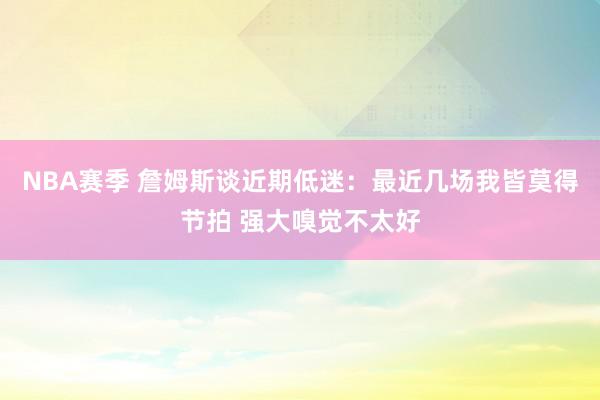 NBA赛季 詹姆斯谈近期低迷：最近几场我皆莫得节拍 强大嗅觉不太好